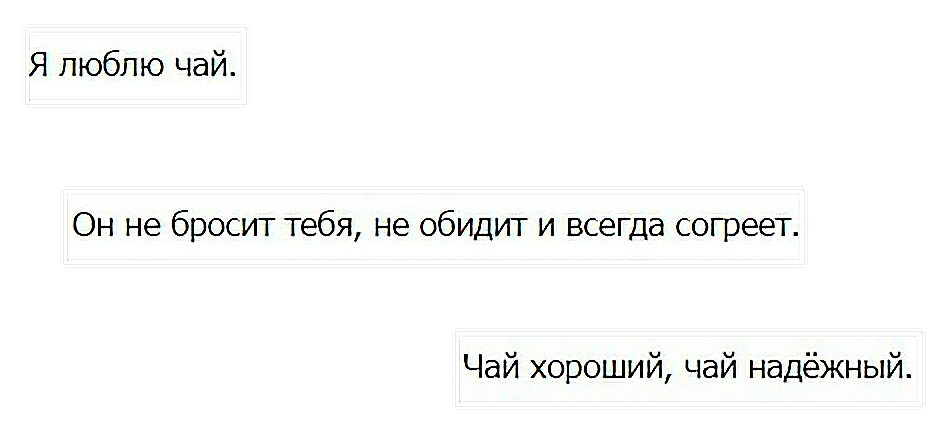 Я люблю чай.

Он не бросит тебя, не обидит и всегда согреет.

Чай хороший, чай надёжный.